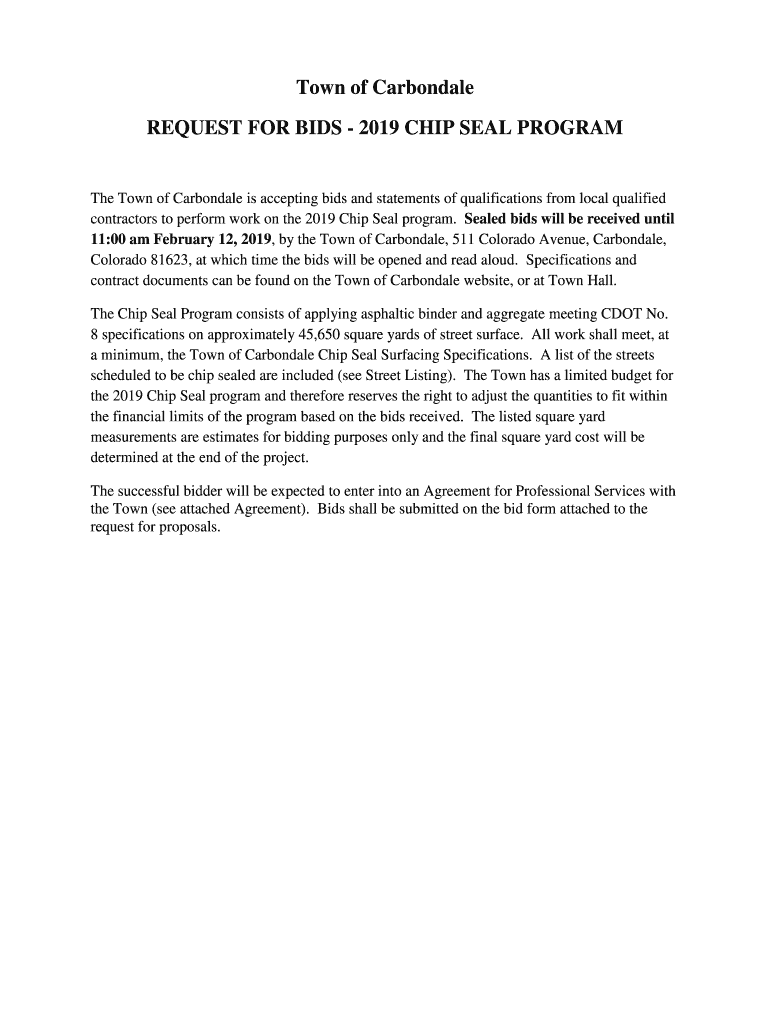 Town of Carbondale

REQUEST FOR BIDS - 2019 CHIP SEAL PROGRAM

The Town of Carbondale is accepting bids and statements of qualifications from local qualified contractors to perform work on the 2019 Chip Seal program. Sealed bids will be received until 11:00 am February 12, 2019, by the Town of Carbondale, 511 Colorado Avenue, Carbondale, Colorado 81623, at which time the bids will be opened and read aloud. Specifications and contract documents can be found on the Town of Carbondale website, or at Town Hall.

The Chip Seal Program consists of applying asphaltic binder and aggregate meeting CDOT No. 8 specifications on approximately 45,650 square yards of street surface. All work shall meet, at a minimum, the Town of Carbondale Chip Seal Surfacing Specifications. A list of the streets scheduled to be chip sealed are included (see Street Listing). The Town has a limited budget for the 2019 Chip Seal program and therefore reserves the right to adjust the quantities to fit within the financial limits of the program based on the bids received. The listed square yard measurements are estimates for bidding purposes only and the final square yard cost will be determined at the end of the project.

The successful bidder will be expected to enter into an Agreement for Professional Services with the Town (see attached Agreement). Bids shall be submitted on the bid form attached to the request for proposals.